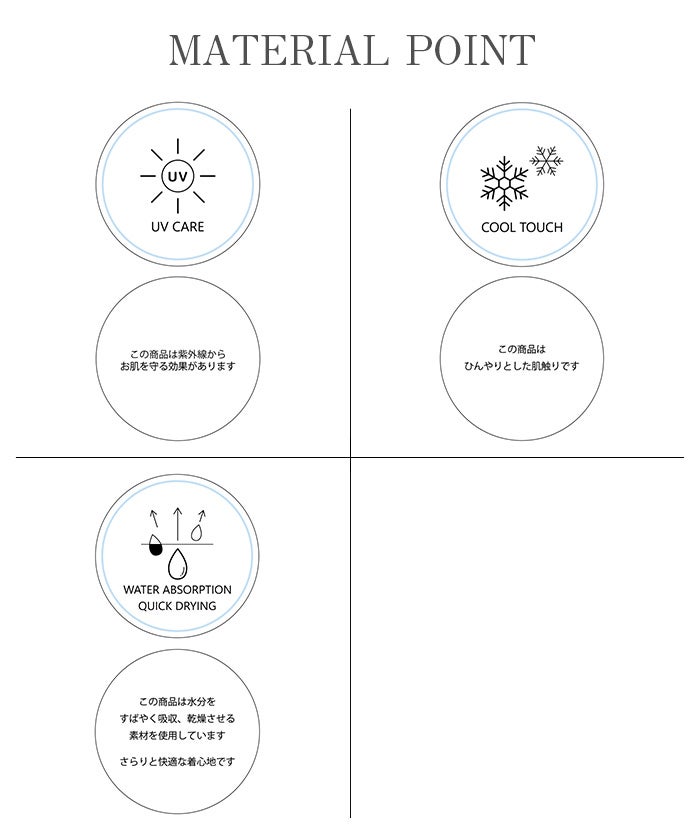 MATERIAL POINT

UV

UV CARE

この商品は紫外線から
お肌を守る効果があります

COOL TOUCH

この商品は
ひんやりとした肌触りです

WATER ABSORPTION
QUICK DRYING

この商品は水分を
すばやく吸収、乾燥させる
素材を使用しています

さらりと快適な着心地です